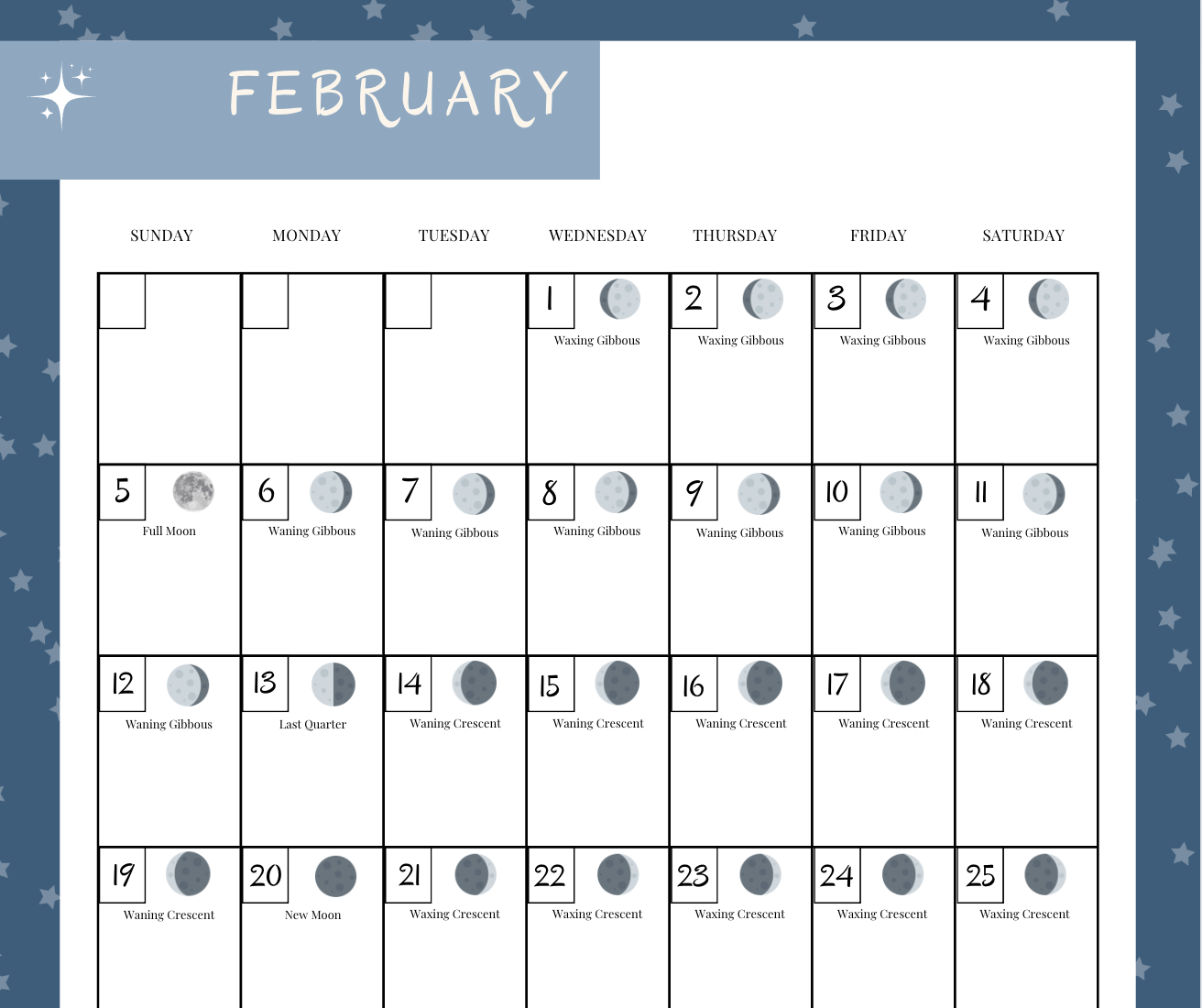 FEBRUARY

| SUNDAY | MONDAY | TUESDAY | WEDNESDAY | THURSDAY | FRIDAY | SATURDAY |
|---|---|---|---|---|---|---|
| | | | 1 Waxing Gibbous | 2 Waxing Gibbous | 3 Waxing Gibbous | 4 Waxing Gibbous |
| 5 Full Moon | 6 Waning Gibbous | 7 Waning Gibbous | 8 Waning Gibbous | 9 Waning Gibbous | 10 Waning Gibbous | 11 Waning Gibbous |
| 12 Waning Gibbous | 13 Last Quarter | 14 Waning Crescent | 15 Waning Crescent | 16 Waning Crescent | 17 Waning Crescent | 18 Waning Crescent |
| 19 Waning Crescent | 20 New Moon | 21 Waxing Crescent | 22 Waxing Crescent | 23 Waxing Crescent | 24 Waxing Crescent | 25 Waxing Crescent |